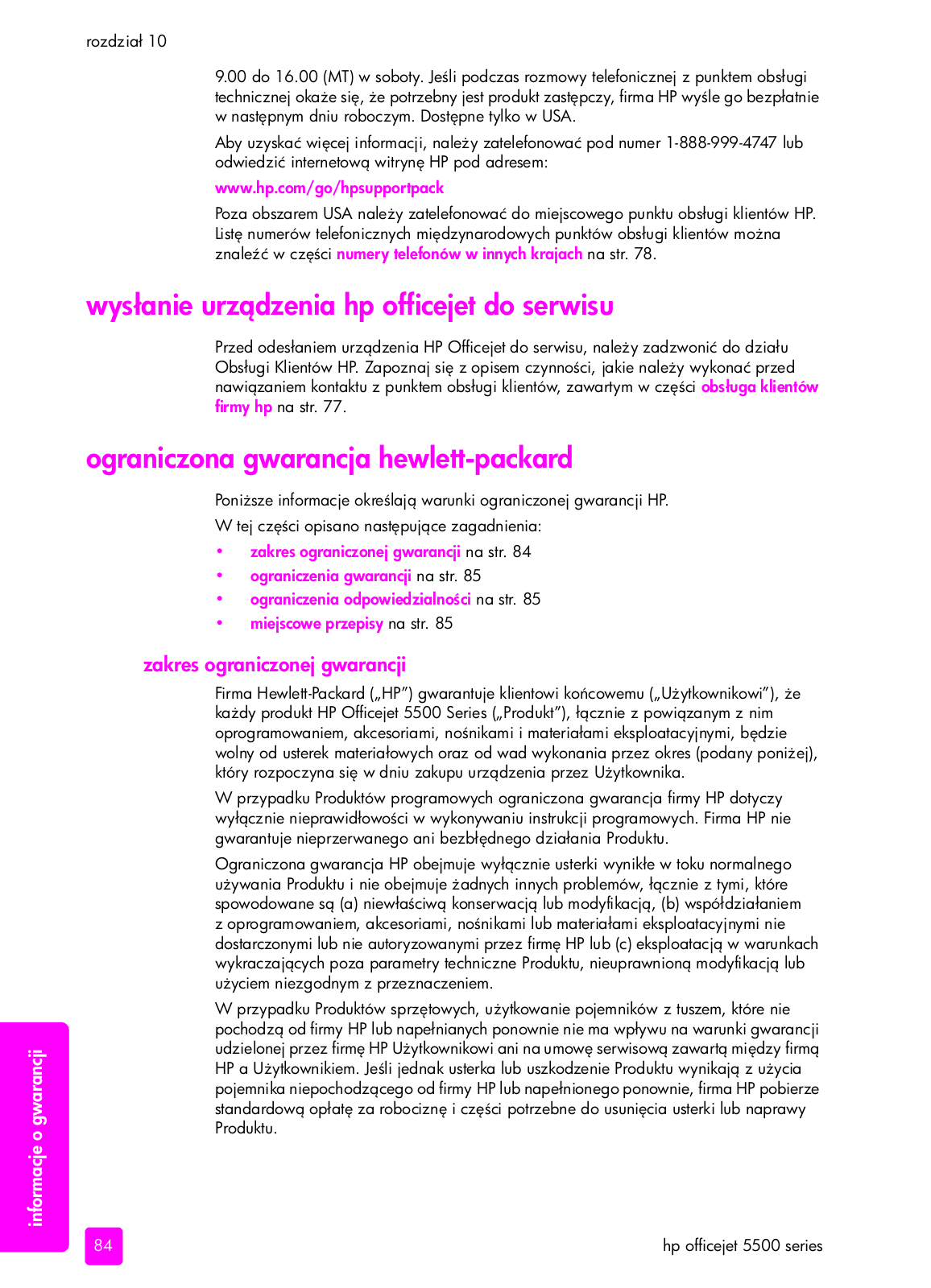 rozdział 10

9.00 do 16.00 (MT) w soboty. Jeśli podczas rozmowy telefonicznej z punktem obsługi technicznej okaże się, że potrzebny jest produkt zastępczy, firma HP wyśle go bezpłatnie w następnym dniu roboczym. Dostępne tylko w USA.

Aby uzyskać więcej informacji, należy zatelefonować pod numer 1-888-999-4747 lub odwiedzić internetową witrynę HP pod adresem:

www.hp.com/go/hpsupportpack

Poza obszarem USA należy zatelefonować do miejscowego punktu obsługi klientów HP. Listę numerów telefonicznych międzynarodowych punktów obsługi klientów można znaleźć w części numery telefonów w innych krajach na str. 78.

wysłanie urządzenia hp officejet do serwisu

Przed odesłaniem urządzenia HP Officejet do serwisu, należy zadzwonić do działu Obsługi Klientów HP. Zapoznaj się z opisem czynności, jakie należy wykonać przed nawiązaniem kontaktu z punktem obsługi klientów, zawartym w części obsługa klientów firmy hp na str. 77.

ograniczona gwarancja hewlett-packard

Poniższe informacje określają warunki ograniczonej gwarancji HP.

W tej części opisano następujące zagadnienia:

• zakres ograniczonej gwarancji na str. 84
• ograniczenia gwarancji na str. 85
• ograniczenia odpowiedzialności na str. 85
• miejscowe przepisy na str. 85

zakres ograniczonej gwarancji

Firma Hewlett-Packard („HP”) gwarantuje klientowi końcowemu („Użytkownikowi”), że każdy produkt HP Officejet 5500 Series („Produkt”), łącznie z powiązanym z nim oprogramowaniem, akcesoriami, nośnikami i materiałami eksploatacyjnymi, będzie wolny od usterek materiałowych oraz od wad wykonania przez okres (podany poniżej), który rozpoczyna się w dniu zakupu urządzenia przez Użytkownika.

W przypadku Produktów programowych ograniczona gwarancja firmy HP dotyczy wyłącznie nieprawidłowości w wykonywaniu instrukcji programowych. Firma HP nie gwarantuje nieprzerwanego ani bezbłędnego działania Produktu.

Ograniczona gwarancja HP obejmuje wyłącznie usterki wynikłe w toku normalnego używania Produktu i nie obejmuje żadnych innych problemów, łącznie z tymi, które spowodowane są (a) niewłaściwą konserwacją lub modyfikacją, (b) współdziałaniem z oprogramowaniem, akcesoriami, nośnikami lub materiałami eksploatacyjnymi nie dostarczonymi lub nie autoryzowanymi przez firmę HP lub (c) eksploatacją w warunkach wykraczających poza parametry techniczne Produktu, nieuprawnioną modyfikacją lub użyciem niezgodnym z przeznaczeniem.

W przypadku Produktów sprzętowych, użytkowanie pojemników z tuszem, które nie pochodzą od firmy HP lub napełnianych ponownie nie ma wpływu na warunki gwarancji udzielonej przez firmę HP Użytkownikowi ani na umowę serwisową zawartą między firmą HP a Użytkownikiem. Jeśli jednak usterka lub uszkodzenie Produktu wynikają z użycia pojemnika niepochodzącego od firmy HP lub napełnionego ponownie, firma HP pobierze standardową opłatę za robociznę i części potrzebne do usunięcia usterki lub naprawy Produktu.

informacje o gwarancji

84

hp officejet 5500 series